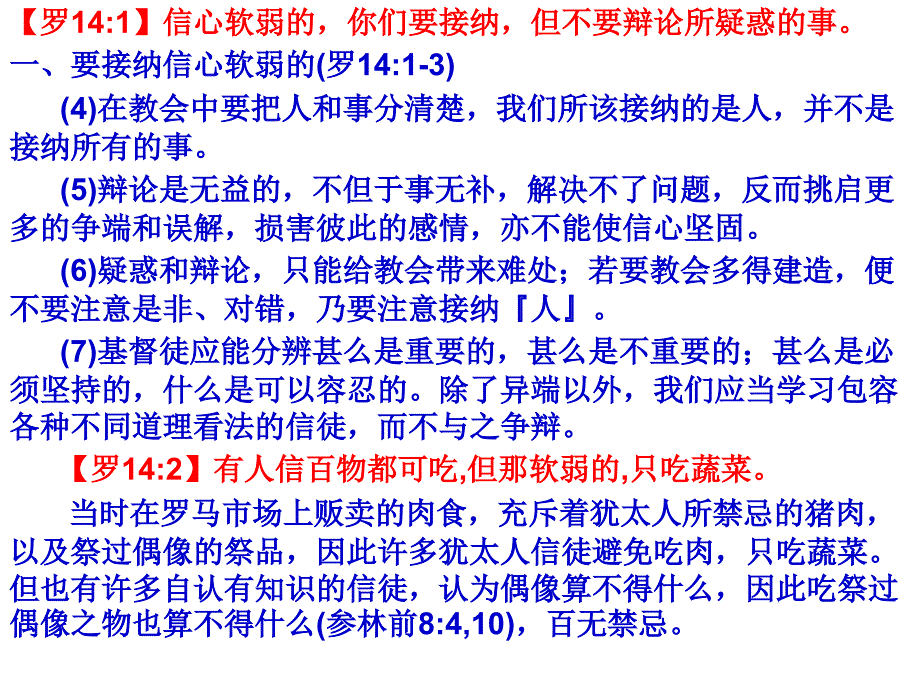 【罗14:1】信心软弱的，你们要接纳，但不要辩论所疑惑的事。

一、要接纳信心软弱的(罗14:1-3)

(4)在教会中要把人和事分清楚，我们所该接纳的是人，并不是接纳所有的事。

(5)辩论是无益的，不但于事无补，解决不了问题，反而挑启更多的争端和误解，损害彼此的感情，亦不能使信心坚固。

(6)疑惑和辩论，只能给教会带来难处；若要教会多得建造，便不要注意是非、对错，乃要注意接纳『人』。

(7)基督徒应能分辨甚么是重要的，甚么是不重要的；甚么是必须坚持的，什么是可以容忍的。除了异端以外，我们应当学习包容各种不同道理看法的信徒，而不与之争辩。

【罗14:2】有人信百物都可吃,但那软弱的,只吃蔬菜。

当时在罗马市场上贩卖的肉食，充斥着犹太人所禁忌的猪肉，以及祭过偶像的祭品，因此许多犹太人信徒避免吃肉，只吃蔬菜。但也有许多自认有知识的信徒，认为偶像算不得什么，因此吃祭过偶像之物也算不得什么(参林前8:4,10)，百无禁忌。